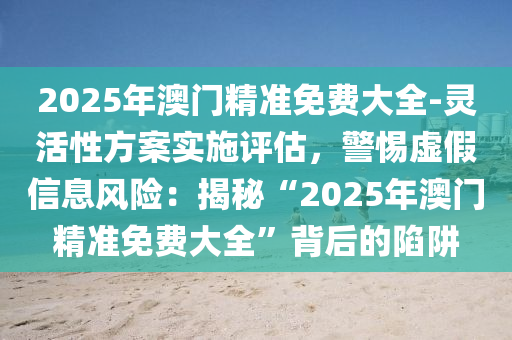 2025年澳门精准免费大全-灵活性方案实施评估，警惕虚假信息风险：揭秘“2025年澳门精准免费大全”背后的陷阱